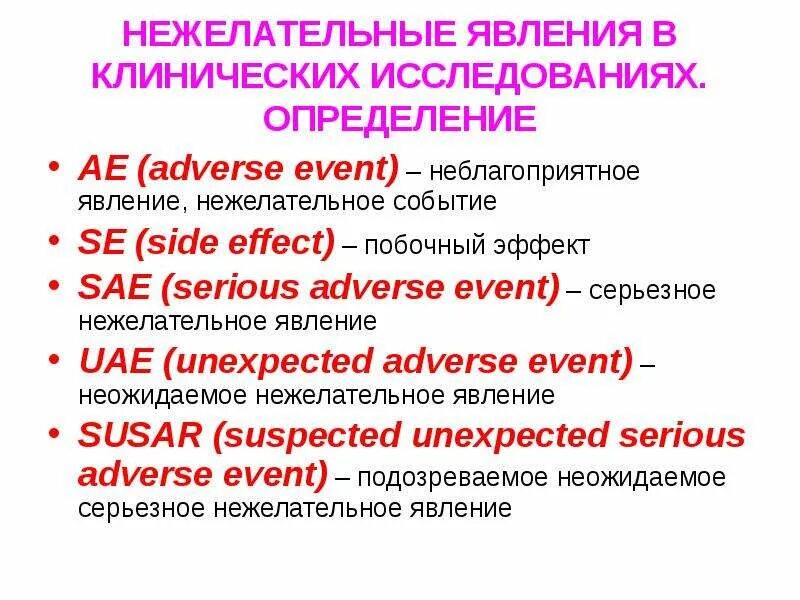 НЕЖЕЛАТЕЛЬНЫЕ ЯВЛЕНИЯ В КЛИНИЧЕСКИХ ИССЛЕДОВАНИЯХ. ОПРЕДЕЛЕНИЕ

• AE (adverse event) – неблагоприятное явление, нежелательное событие
• SE (side effect) – побочный эффект
• SAE (serious adverse event) – серьезное нежелательное явление
• UAE (unexpected adverse event) – неожидаемое нежелательное явление
• SUSAR (suspected unexpected serious adverse event) – подозреваемое неожидаемое серьезное нежелательное явление